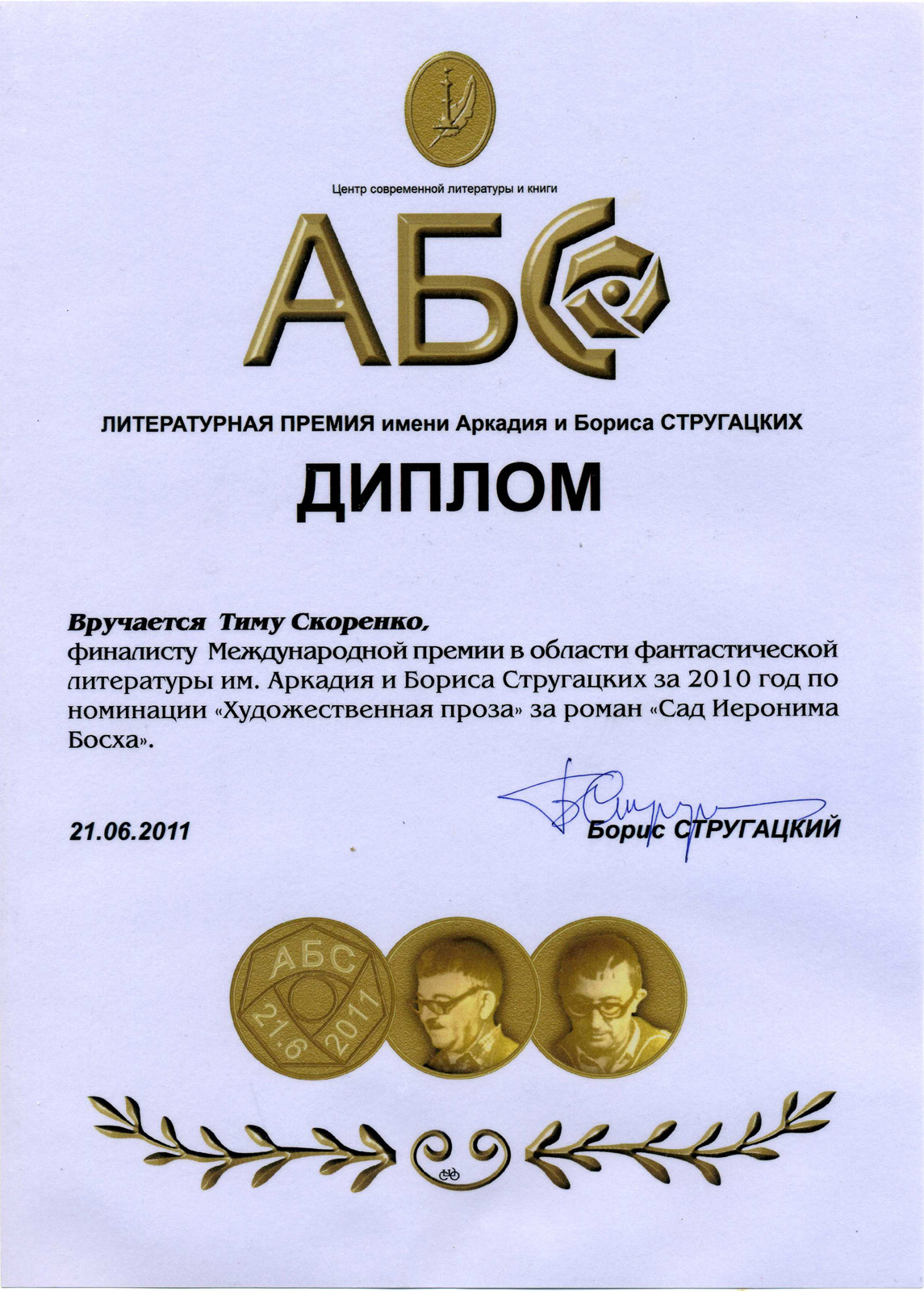 Центр современной литературы и книги

АБС

ЛИТЕРАТУРНАЯ ПРЕМИЯ имени Аркадия и Бориса СТРУГАЦКИХ

ДИПЛОМ

Вручается Тиму Скоренко,
финалисту Международной премии в области фантастической литературы им. Аркадия и Бориса Стругацких за 2010 год по номинации «Художественная проза» за роман «Сад Иеронима Босха».

21.06.2011

Борис СТРУГАЦКИЙ

АБС
21.6 2011